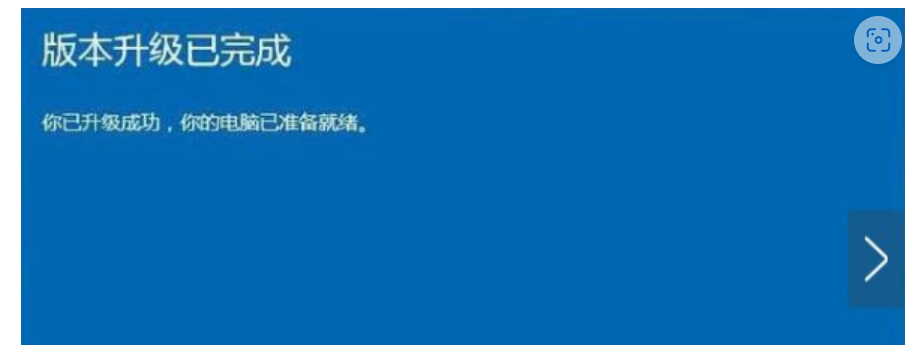 版本升级已完成

你已升级成功，你的电脑已准备就绪。